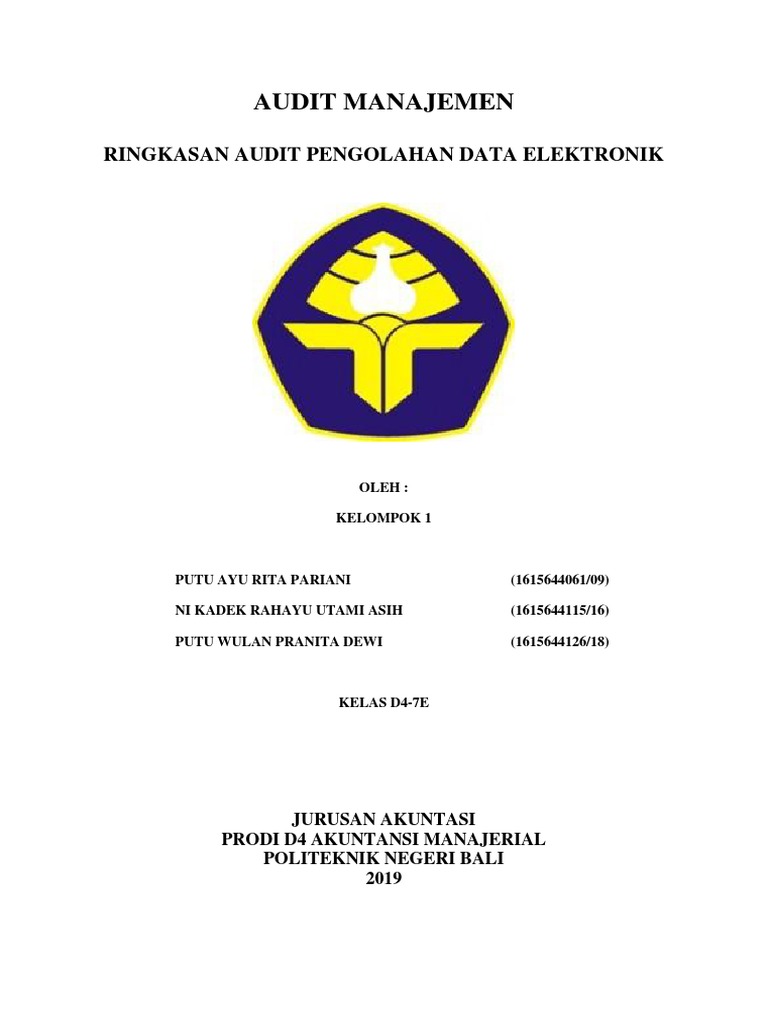 AUDIT MANAJEMEN

RINGKASAN AUDIT PENGOLAHAN DATA ELEKTRONIK

OLEH :

KELOMPOK 1

PUTU AYU RITA PARIANI (1615644061/09)

NI KADEK RAHAYU UTAMI ASIH (1615644115/16)

PUTU WULAN PRANITA DEWI (1615644126/18)

KELAS D4-7E

JURUSAN AKUNTASI
PRODI D4 AKUNTANSI MANAJERIAL
POLITEKNIK NEGERI BALI
2019